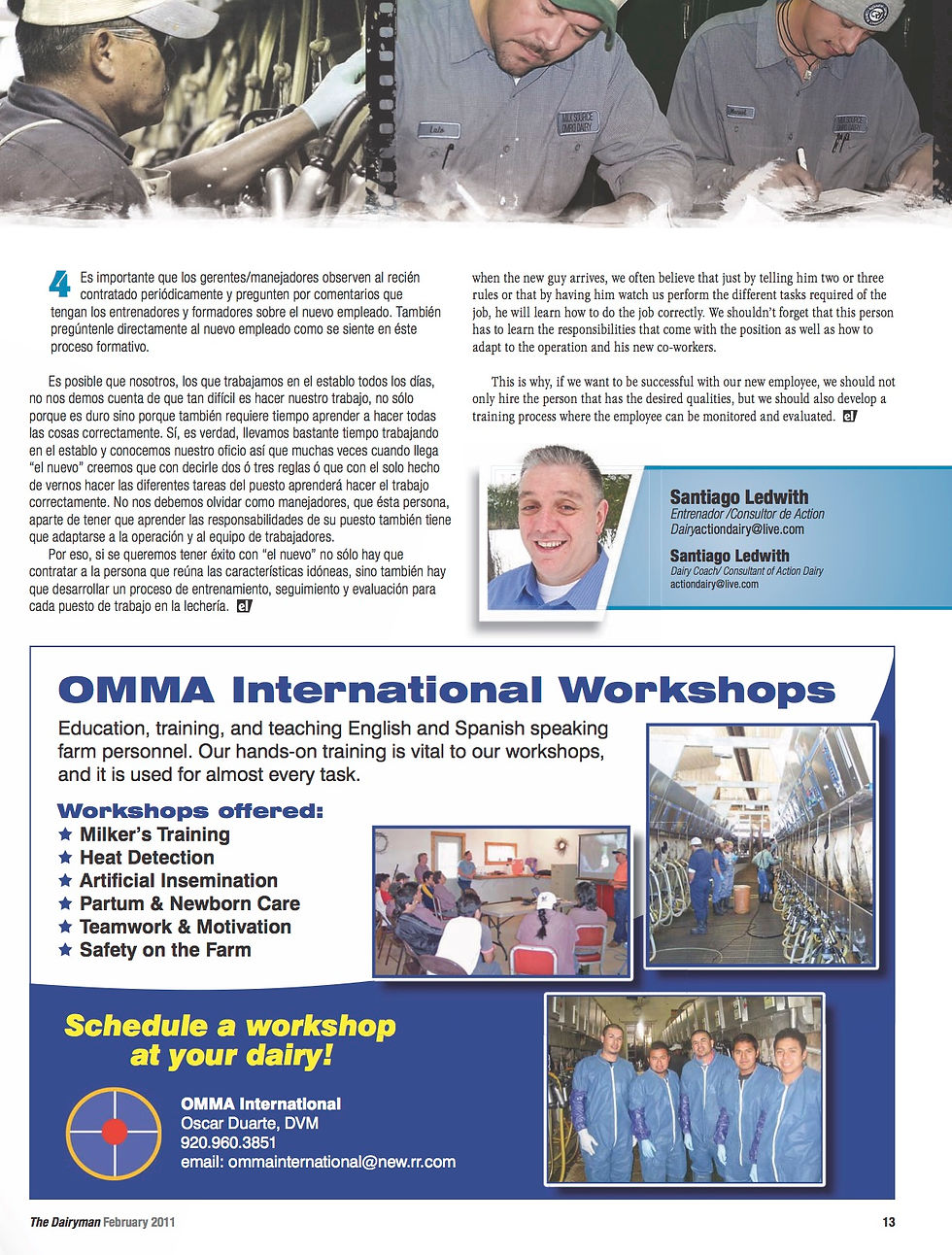 4 Es importante que los gerentes/manejadores observen al recién contratado periódicamente y pregunten por comentarios que tengan los entrenadores y formadores sobre el nuevo empleado. También pregúntenle directamente al nuevo empleado como se siente en éste proceso formativo.

Es posible que nosotros, los que trabajamos en el establo todos los días, no nos demos cuenta de que tan difícil es hacer nuestro trabajo, no sólo porque es duro sino porque también requiere tiempo aprender a hacer todas las cosas correctamente. Sí, es verdad, llevamos bastante tiempo trabajando en el establo y conocemos nuestro oficio así que muchas veces cuando llega "el nuevo" creemos que con decirle dos ó tres reglas ó que con el solo hecho de vernos hacer las diferentes tareas del puesto aprenderá hacer el trabajo correctamente. No nos debemos olvidar como manejadores, que ésta persona, aparte de tener que aprender las responsabilidades de su puesto también tiene que adaptarse a la operación y al equipo de trabajadores.

Por eso, si se queremos tener éxito con "el nuevo" no sólo hay que contratar a la persona que reúna las características idóneas, sino también hay que desarrollar un proceso de entrenamiento, seguimiento y evaluación para cada puesto de trabajo en la lechería. el

when the new guy arrives, we often believe that just by telling him two or three rules or that by having him watch us perform the different tasks required of the job, he will learn how to do the job correctly. We shouldn't forget that this person has to learn the responsibilities that come with the position as well as how to adapt to the operation and his new co-workers.

This is why, if we want to be successful with our new employee, we should not only hire the person that has the desired qualities, but we should also develop a training process where the employee can be monitored and evaluated. el

Santiago Ledwith
Entrenador /Consultor de Action Dairyactiondairy@live.com

Santiago Ledwith
Dairy Coach/ Consultant of Action Dairy
actiondairy@live.com

OMMA International Workshops

Education, training, and teaching English and Spanish speaking farm personnel. Our hands-on training is vital to our workshops, and it is used for almost every task.

Workshops offered:
★ Milker's Training
★ Heat Detection
★ Artificial Insemination
★ Partum & Newborn Care
★ Teamwork & Motivation
★ Safety on the Farm

Schedule a workshop at your dairy!

OMMA International
Oscar Duarte, DVM
920.960.3851
email: ommainternational@new.rr.com

The Dairyman February 2011

13